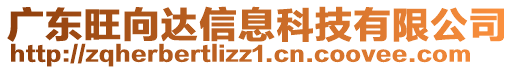 广东旺向达信息科技有限公司
http://zqherbertlizz1.cn.coovee.com